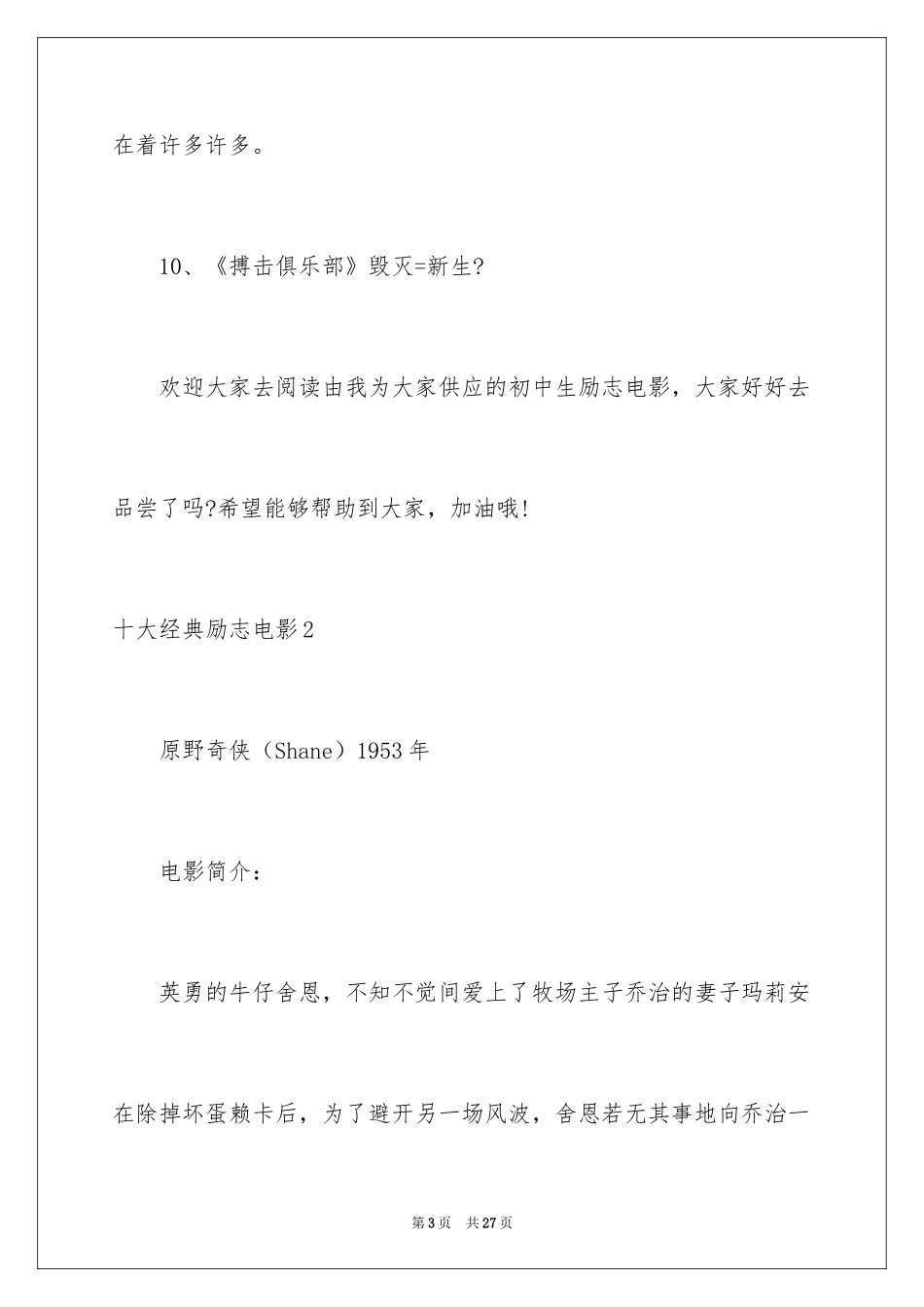 在着许多许多。

10、《搏击俱乐部》毁灭=新生?

欢迎大家去阅读由我为大家供应的初中生励志电影，大家好好去品尝了吗?希望能够帮助到大家，加油哦!

十大经典励志电影2

原野奇侠（Shane）1953年

电影简介：

英勇的牛仔舍恩，不知不觉间爱上了牧场主子乔治的妻子玛莉安在除掉坏蛋赖卡后，为了避开另一场风波，舍恩若无其事地向乔治一

第3页　共27页